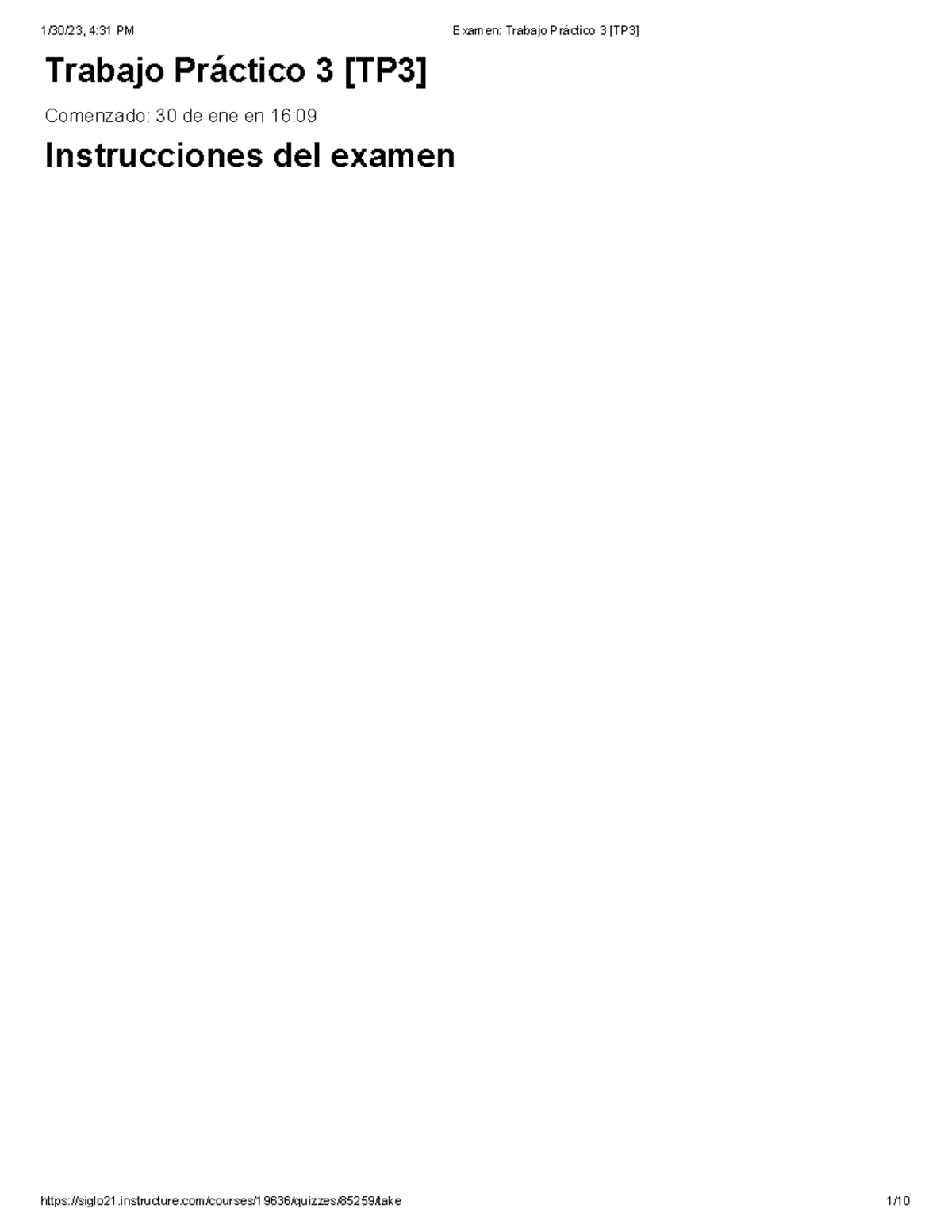 1/30/23, 4:31 PM

Examen: Trabajo Práctico 3 [TP3]

Trabajo Práctico 3 [TP3]

Comenzado: 30 de ene en 16:09

Instrucciones del examen

https://siglo21.instructure.com/courses/19636/quizzes/85259/take

1/10